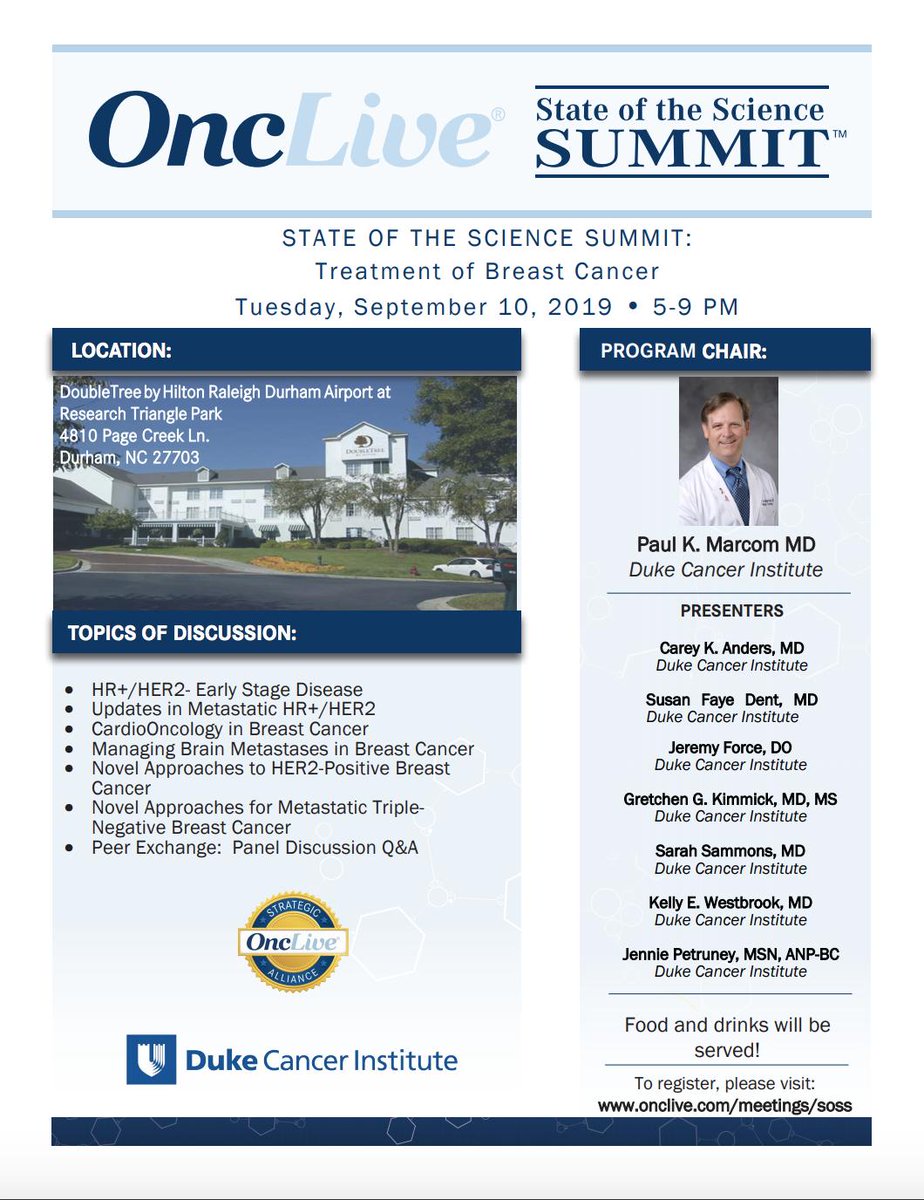 OncLive®

State of the Science SUMMIT™

STATE OF THE SCIENCE SUMMIT:
Treatment of Breast Cancer
Tuesday, September 10, 2019 • 5-9 PM

LOCATION:

DoubleTree by Hilton Raleigh Durham Airport at Research Triangle Park
4810 Page Creek Ln.
Durham, NC 27703

TOPICS OF DISCUSSION:

• HR+/HER2- Early Stage Disease
• Updates in Metastatic HR+/HER2
• CardioOncology in Breast Cancer
• Managing Brain Metastases in Breast Cancer
• Novel Approaches to HER2-Positive Breast Cancer
• Novel Approaches for Metastatic Triple-Negative Breast Cancer
• Peer Exchange: Panel Discussion Q&A

STRATEGIC OncLive ALLIANCE

Duke Cancer Institute

PROGRAM CHAIR:

Paul K. Marcom MD
Duke Cancer Institute

PRESENTERS

Carey K. Anders, MD
Duke Cancer Institute

Susan Faye Dent, MD
Duke Cancer Institute

Jeremy Force, DO
Duke Cancer Institute

Gretchen G. Kimmick, MD, MS
Duke Cancer Institute

Sarah Sammons, MD
Duke Cancer Institute

Kelly E. Westbrook, MD
Duke Cancer Institute

Jennie Petruney, MSN, ANP-BC
Duke Cancer Institute

Food and drinks will be served!

To register, please visit:
www.onclive.com/meetings/soss